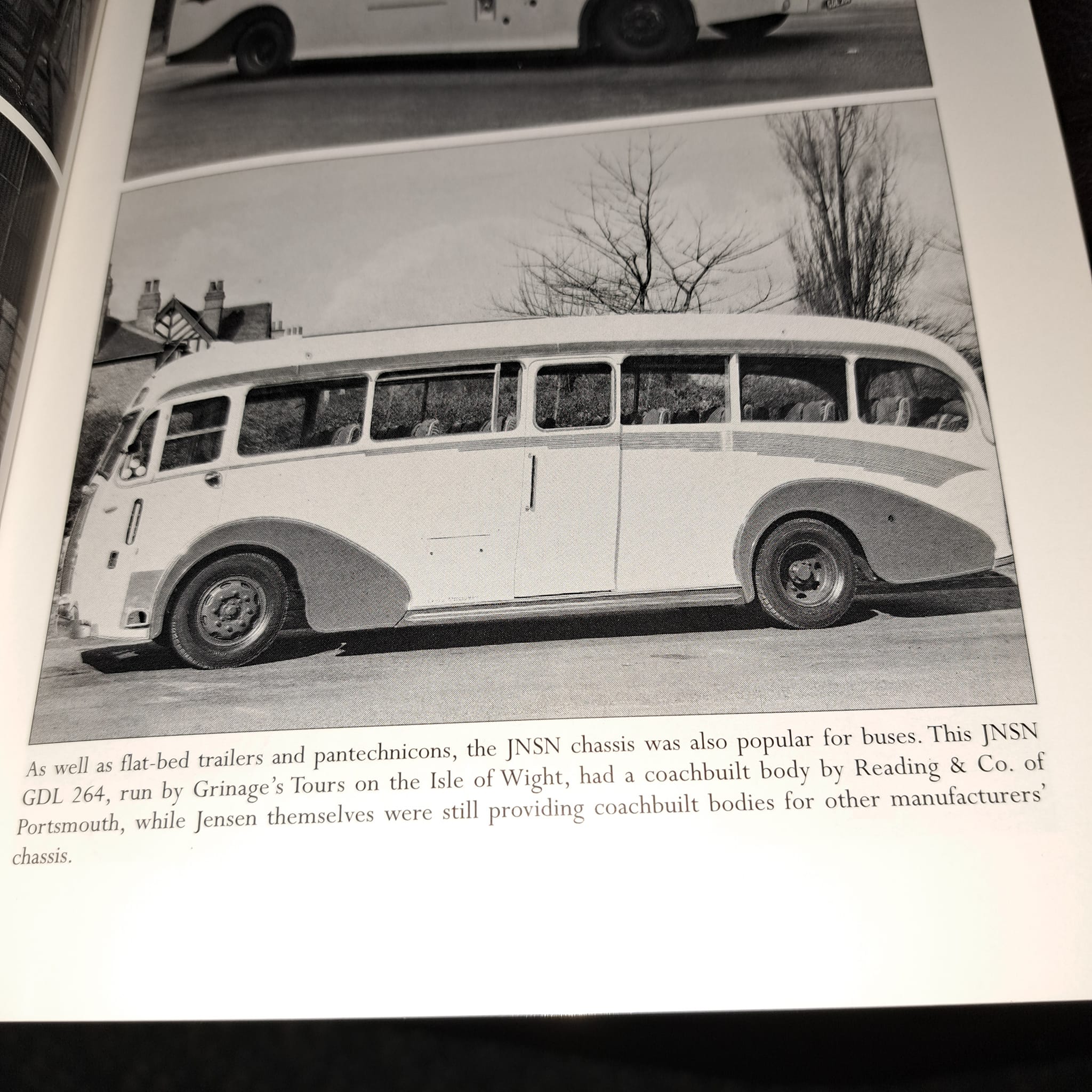 As well as flat-bed trailers and pantechnicons, the JNSN chassis was also popular for buses. This JNSN GDL 264, run by Grinage's Tours on the Isle of Wight, had a coachbuilt body by Reading & Co. of Portsmouth, while Jensen themselves were still providing coachbuilt bodies for other manufacturers' chassis.